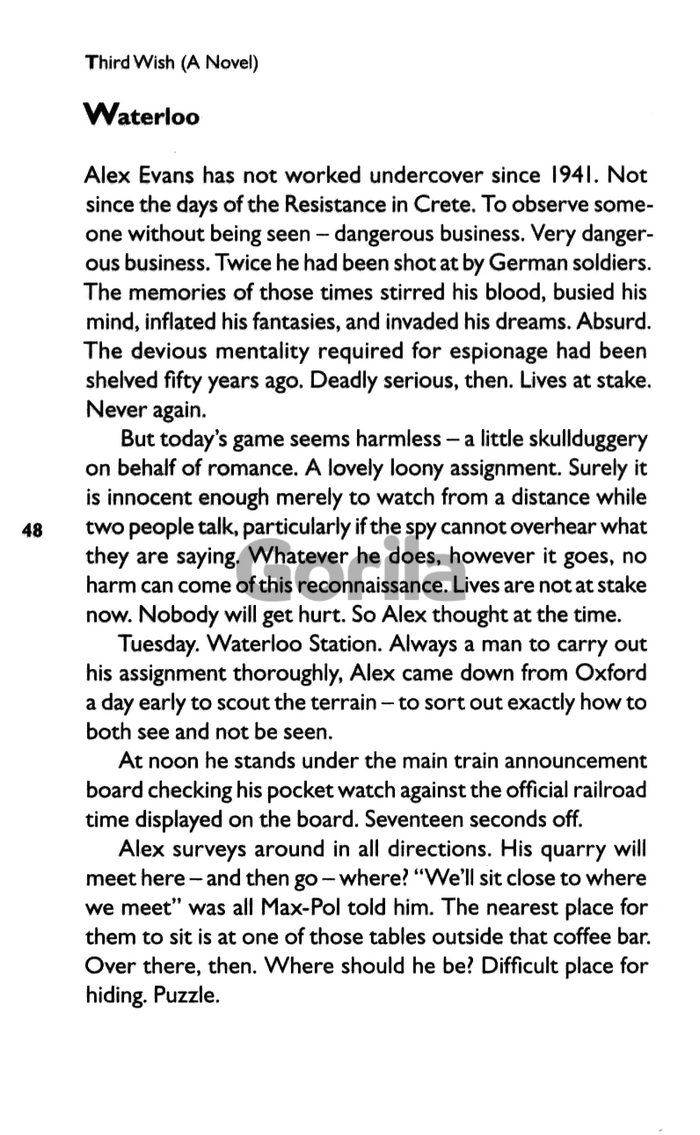 Third Wish (A Novel)

Waterloo

Alex Evans has not worked undercover since 1941. Not since the days of the Resistance in Crete. To observe someone without being seen – dangerous business. Very dangerous business. Twice he had been shot at by German soldiers. The memories of those times stirred his blood, busied his mind, inflated his fantasies, and invaded his dreams. Absurd. The devious mentality required for espionage had been shelved fifty years ago. Deadly serious, then. Lives at stake. Never again.

But today's game seems harmless – a little skullduggery on behalf of romance. A lovely loony assignment. Surely it is innocent enough merely to watch from a distance while two people talk, particularly if the spy cannot overhear what they are saying. Whatever he does, however it goes, no harm can come of this reconnaissance. Lives are not at stake now. Nobody will get hurt. So Alex thought at the time.

48

Gorila

Tuesday. Waterloo Station. Always a man to carry out his assignment thoroughly, Alex came down from Oxford a day early to scout the terrain – to sort out exactly how to both see and not be seen.

At noon he stands under the main train announcement board checking his pocket watch against the official railroad time displayed on the board. Seventeen seconds off.

Alex surveys around in all directions. His quarry will meet here – and then go – where? "We'll sit close to where we meet" was all Max-Pol told him. The nearest place for them to sit is at one of those tables outside that coffee bar. Over there, then. Where should he be? Difficult place for hiding. Puzzle.